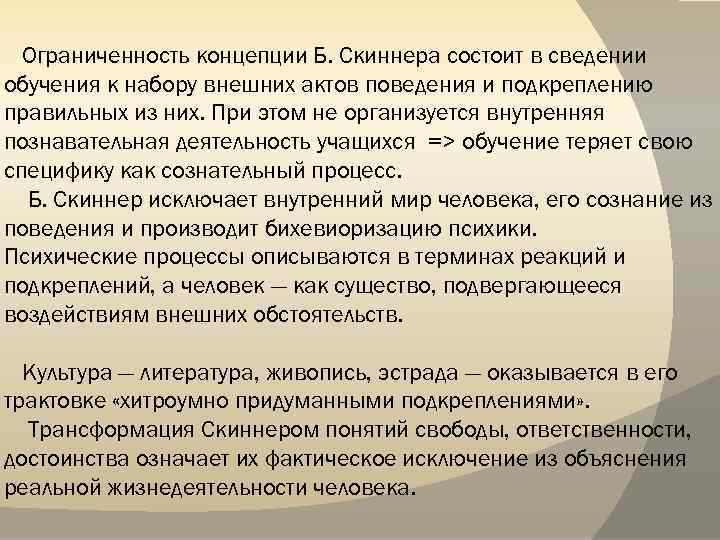 Ограниченность концепции Б. Скиннера состоит в сведении обучения к набору внешних актов поведения и подкреплению правильных из них. При этом не организуется внутренняя познавательная деятельность учащихся => обучение теряет свою специфику как сознательный процесс.

Б. Скиннер исключает внутренний мир человека, его сознание из поведения и производит бихевиоризацию психики. Психические процессы описываются в терминах реакций и подкреплений, а человек — как существо, подвергающееся воздействиям внешних обстоятельств.

Культура — литература, живопись, эстрада — оказывается в его трактовке «хитроумно придуманными подкреплениями».

Трансформация Скиннером понятий свободы, ответственности, достоинства означает их фактическое исключение из объяснения реальной жизнедеятельности человека.